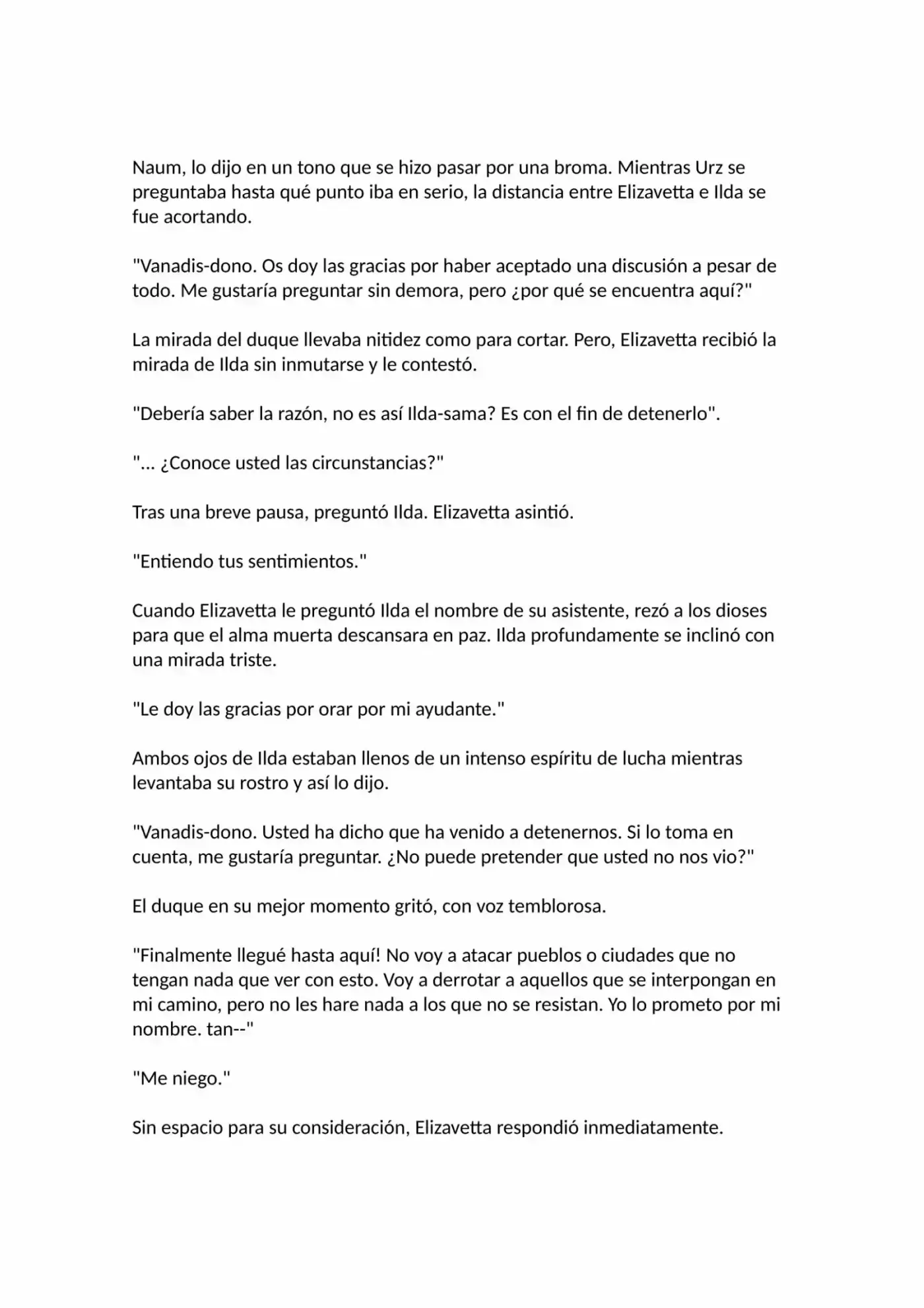 Naum, lo dijo en un tono que se hizo pasar por una broma. Mientras Urz se preguntaba hasta qué punto iba en serio, la distancia entre Elizavetta e Ilda se fue acortando.

"Vanadis-dono. Os doy las gracias por haber aceptado una discusión a pesar de todo. Me gustaría preguntar sin demora, pero ¿por qué se encuentra aquí?"

La mirada del duque llevaba nitidez como para cortar. Pero, Elizavetta recibió la mirada de Ilda sin inmutarse y le contestó.

"Debería saber la razón, no es así Ilda-sama? Es con el fin de detenerlo".

"... ¿Conoce usted las circunstancias?"

Tras una breve pausa, preguntó Ilda. Elizavetta asintió.

"Entiendo tus sentimientos."

Cuando Elizavetta le preguntó Ilda el nombre de su asistente, rezó a los dioses para que el alma muerta descansara en paz. Ilda profundamente se inclinó con una mirada triste.

"Le doy las gracias por orar por mi ayudante."

Ambos ojos de Ilda estaban llenos de un intenso espíritu de lucha mientras levantaba su rostro y así lo dijo.

"Vanadis-dono. Usted ha dicho que ha venido a detenernos. Si lo toma en cuenta, me gustaría preguntar. ¿No puede pretender que usted no nos vio?"

El duque en su mejor momento gritó, con voz temblorosa.

"Finalmente llegué hasta aquí! No voy a atacar pueblos o ciudades que no tengan nada que ver con esto. Voy a derrotar a aquellos que se interpongan en mi camino, pero no les hare nada a los que no se resistan. Yo lo prometo por mi nombre. tan--"

"Me niego."

Sin espacio para su consideración, Elizavetta respondió inmediatamente.